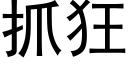 抓狂